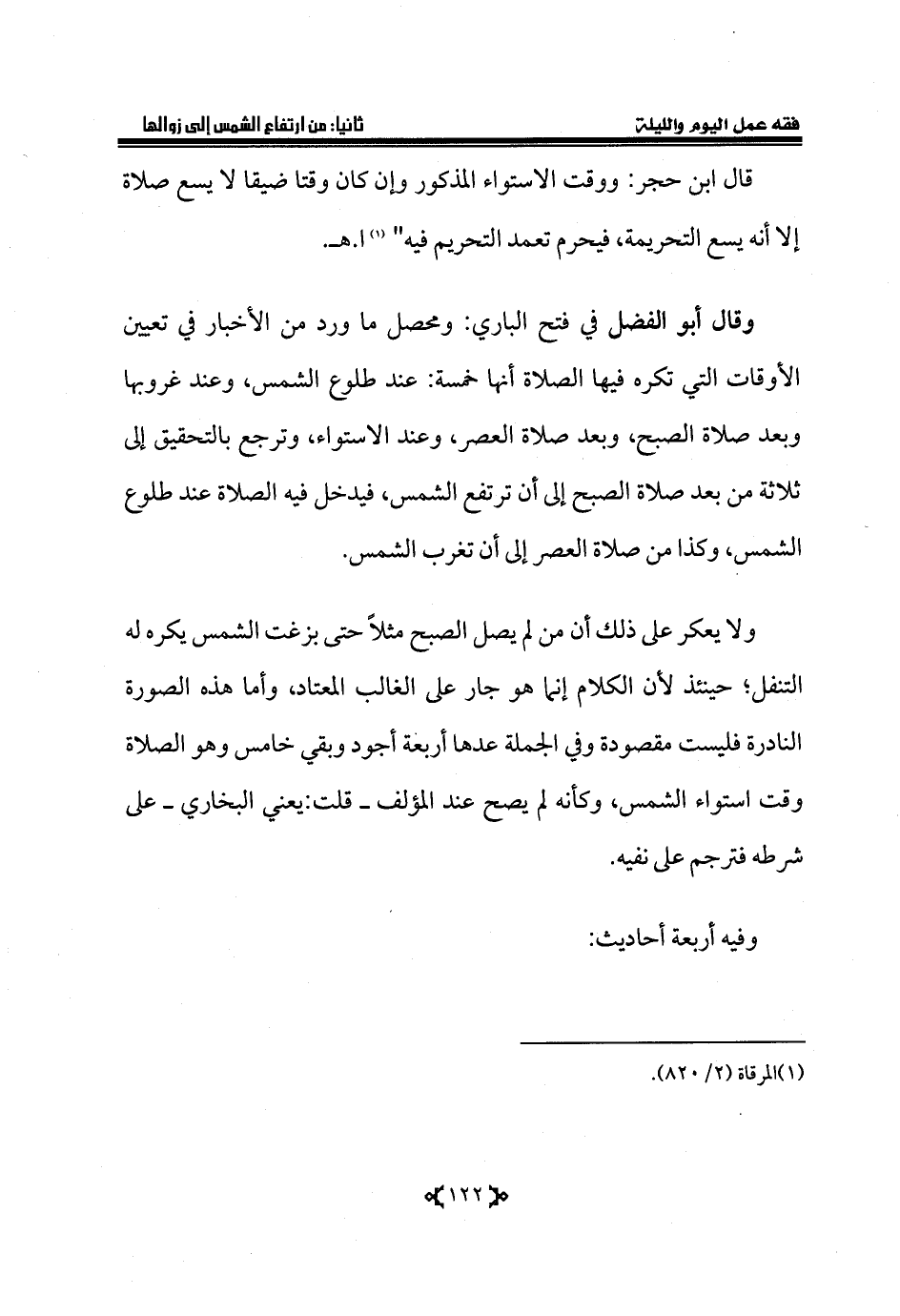 فقه عمل اليوم والليلة ثانيا: من ارتفاع الشمس إلى زوالها

قال ابن حجر: ووقت الاستواء المذكور وإن كان وقتا ضيقا لا يسع صلاة إلا أنه يسع التحريمة، فيحرم تعمد التحريم فيه" (١) ا.هـ.

وقال أبو الفضل في فتح الباري: ومحصل ما ورد من الأخبار في تعيين الأوقات التي تكره فيها الصلاة أنها خمسة: عند طلوع الشمس، وعند غروبها وبعد صلاة الصبح، وبعد صلاة العصر، وعند الاستواء، وترجع بالتحقيق إلى ثلاثة من بعد صلاة الصبح إلى أن ترتفع الشمس، فيدخل فيه الصلاة عند طلوع الشمس، وكذا من صلاة العصر إلى أن تغرب الشمس.

ولا يعكر على ذلك أن من لم يصل الصبح مثلاً حتى بزغت الشمس يكره له التنفل؛ حينئذ لأن الكلام إنما هو جار على الغالب المعتاد، وأما هذه الصورة النادرة فليست مقصودة وفي الجملة عدها أربعة أجود وبقي خامس وهو الصلاة وقت استواء الشمس، وكأنه لم يصح عند المؤلف ـ قلت:يعني البخاري ـ على شرطه فترجم على نفيه.

وفيه أربعة أحاديث:

(١)المرقاة (٢/ ٨٢٠).

١٢٢